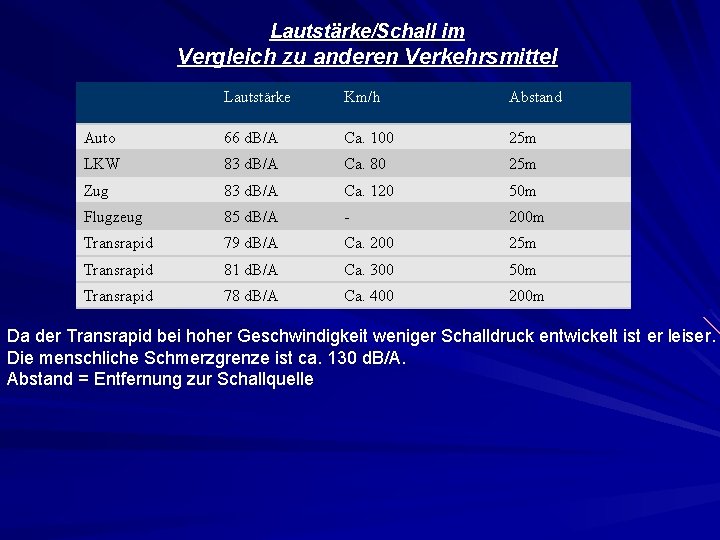 Lautstärke/Schall im
Vergleich zu anderen Verkehrsmittel

| | Lautstärke | Km/h | Abstand |
|---|---|---|---|
| Auto | 66 dB/A | Ca. 100 | 25m |
| LKW | 83 dB/A | Ca. 80 | 25m |
| Zug | 83 dB/A | Ca. 120 | 50m |
| Flugzeug | 85 dB/A | - | 200m |
| Transrapid | 79 dB/A | Ca. 200 | 25m |
| Transrapid | 81 dB/A | Ca. 300 | 50m |
| Transrapid | 78 dB/A | Ca. 400 | 200m |

Da der Transrapid bei hoher Geschwindigkeit weniger Schalldruck entwickelt ist er leiser.
Die menschliche Schmerzgrenze ist ca. 130 dB/A.
Abstand = Entfernung zur Schallquelle